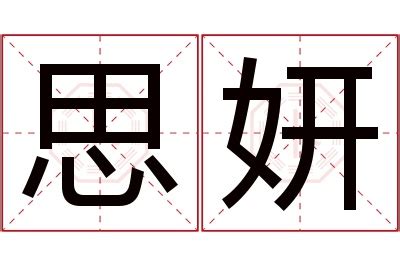 思妍